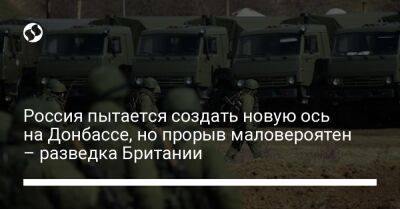 Россия пытается создать новую ось на Донбассе, но прорыв маловероятен – разведка Британии